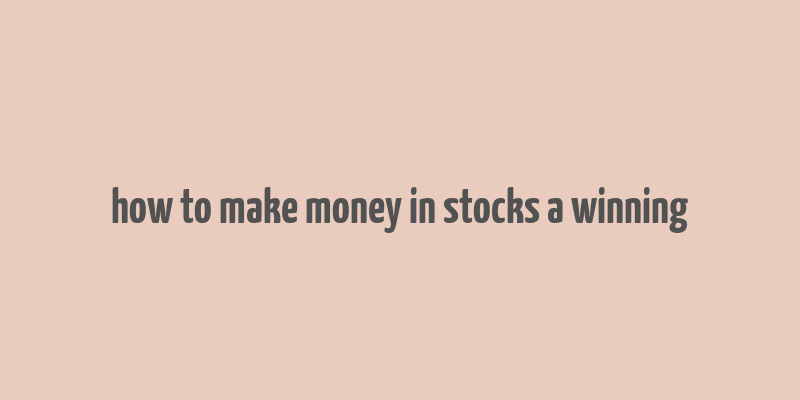 how to make money in stocks a winning